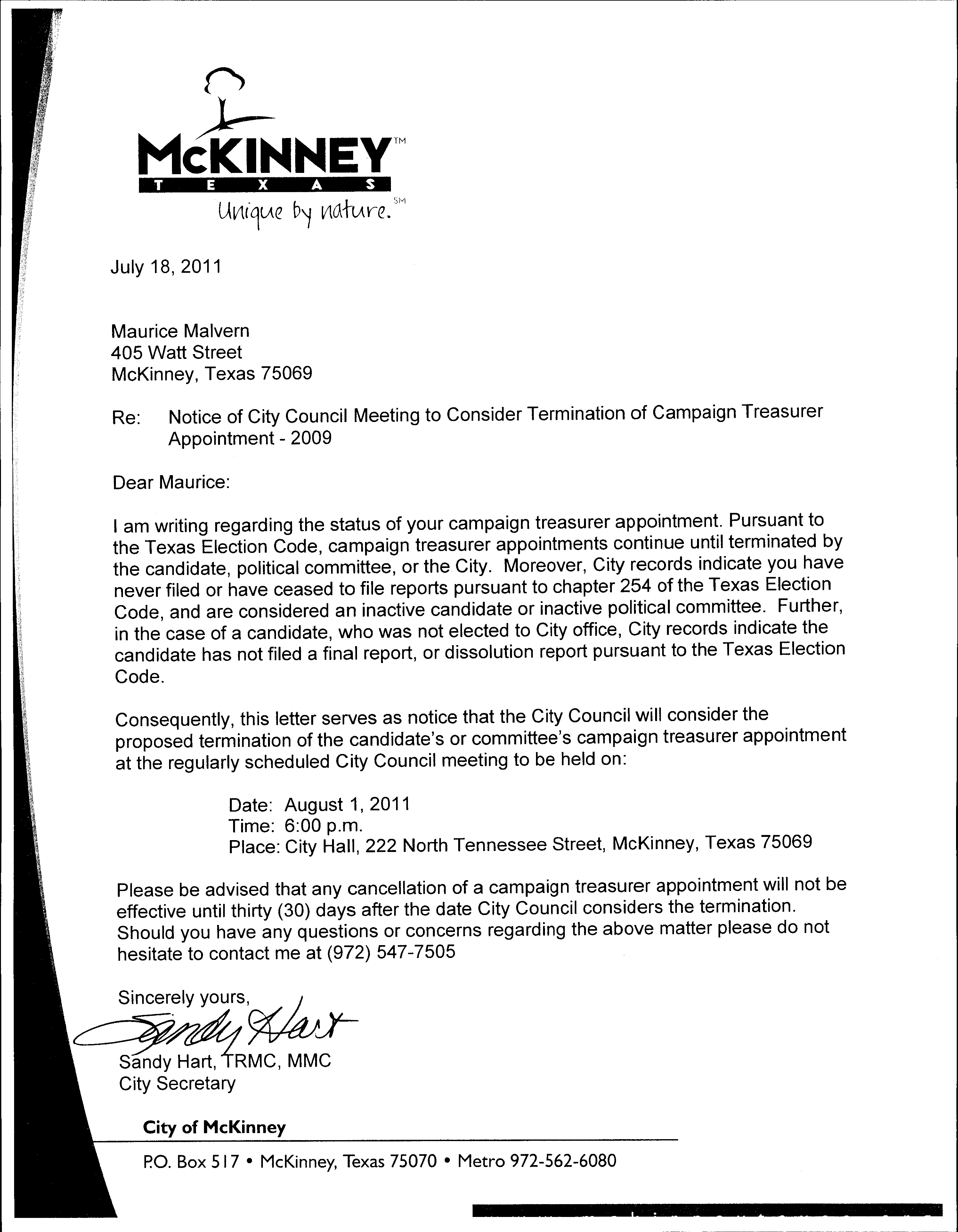 McKINNEY™
TEXAS
Unique by nature.℠

July 18, 2011

Maurice Malvern
405 Watt Street
McKinney, Texas 75069

Re: Notice of City Council Meeting to Consider Termination of Campaign Treasurer Appointment - 2009

Dear Maurice:

I am writing regarding the status of your campaign treasurer appointment. Pursuant to the Texas Election Code, campaign treasurer appointments continue until terminated by the candidate, political committee, or the City. Moreover, City records indicate you have never filed or have ceased to file reports pursuant to chapter 254 of the Texas Election Code, and are considered an inactive candidate or inactive political committee. Further, in the case of a candidate, who was not elected to City office, City records indicate the candidate has not filed a final report, or dissolution report pursuant to the Texas Election Code.

Consequently, this letter serves as notice that the City Council will consider the proposed termination of the candidate's or committee's campaign treasurer appointment at the regularly scheduled City Council meeting to be held on:

Date: August 1, 2011
Time: 6:00 p.m.
Place: City Hall, 222 North Tennessee Street, McKinney, Texas 75069

Please be advised that any cancellation of a campaign treasurer appointment will not be effective until thirty (30) days after the date City Council considers the termination. Should you have any questions or concerns regarding the above matter please do not hesitate to contact me at (972) 547-7505

Sincerely yours,
Sandy Hart
Sandy Hart, TRMC, MMC
City Secretary

City of McKinney
P.O. Box 517 • McKinney, Texas 75070 • Metro 972-562-6080